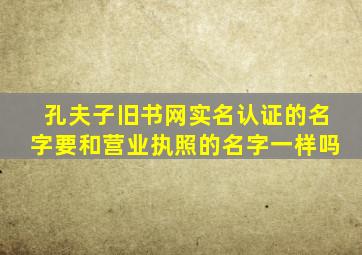 孔夫子旧书网实名认证的名字要和营业执照的名字一样吗